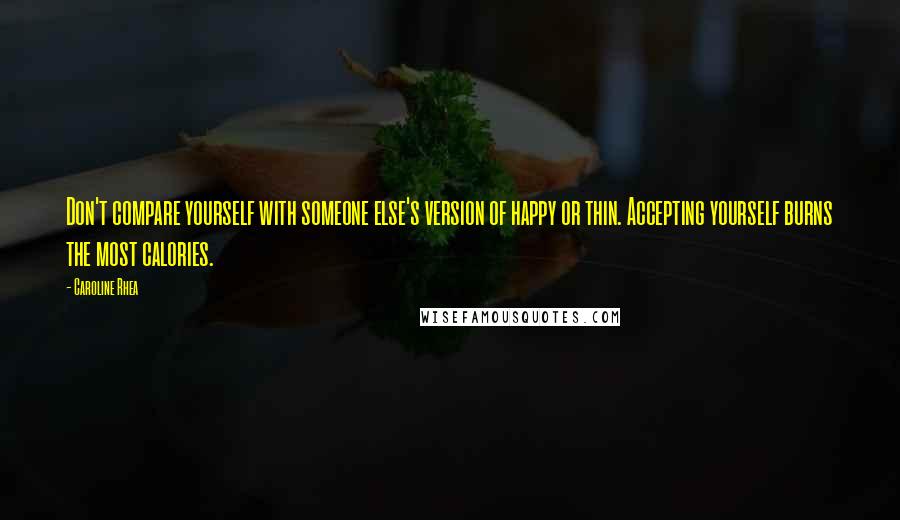 Don't compare yourself with someone else's version of happy or thin. Accepting yourself burns the most calories.

- Caroline Rhea

WISEFAMOUSQUOTES.COM